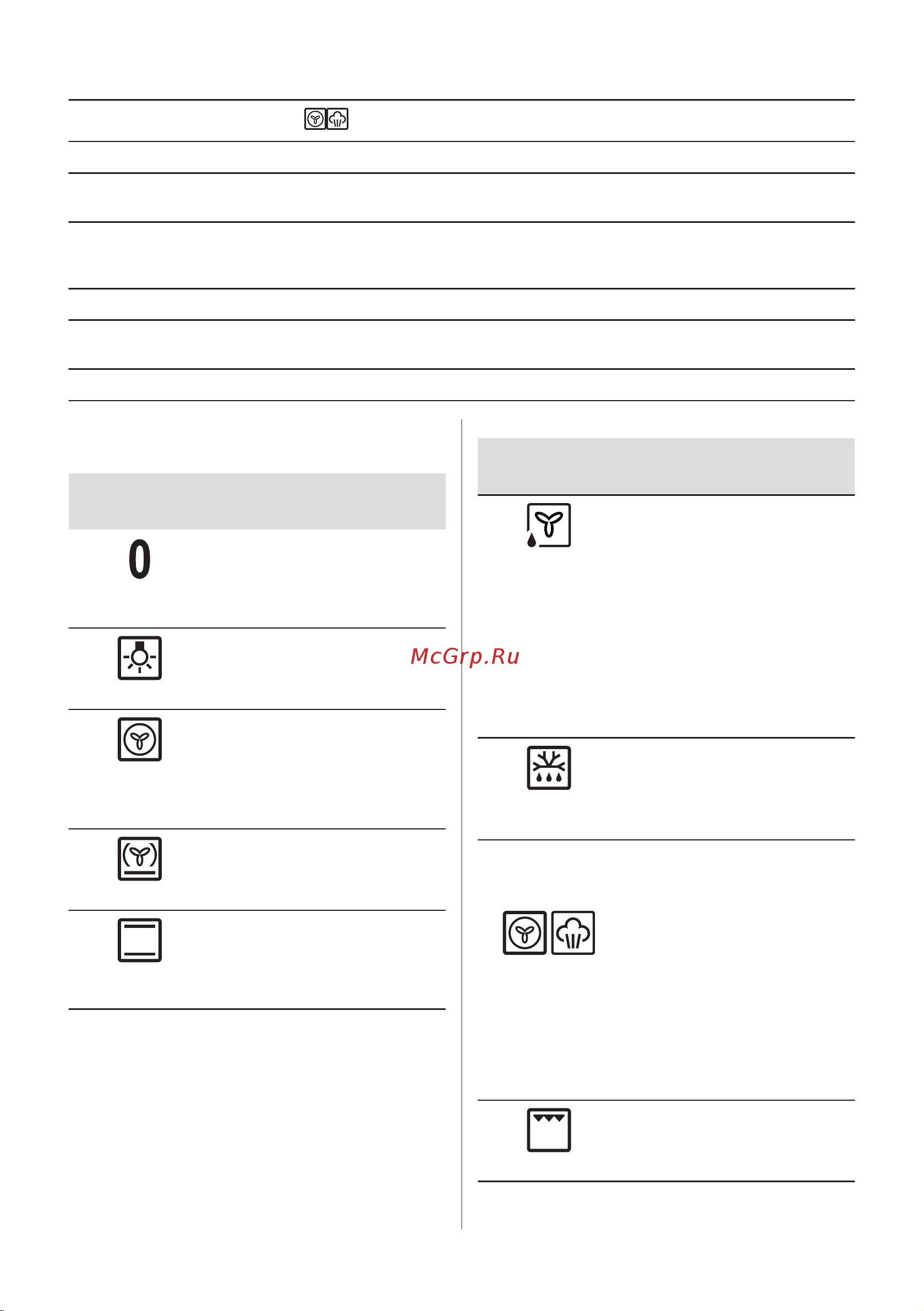 0

McGrp.Ru